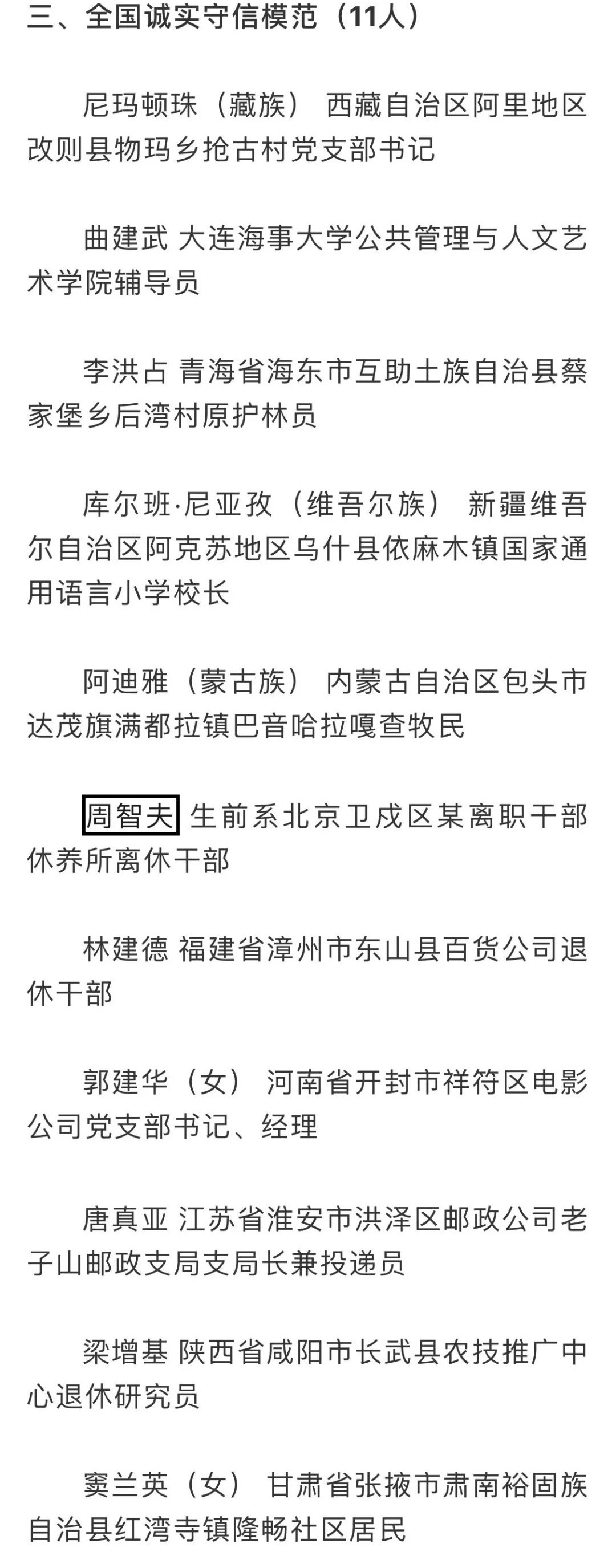 三、全国诚实守信模范（11人）

尼玛顿珠（藏族） 西藏自治区阿里地区改则县物玛乡抢古村党支部书记

曲建武 大连海事大学公共管理与人文艺术学院辅导员

李洪占 青海省海东市互助土族自治县蔡家堡乡后湾村原护林员

库尔班·尼亚孜（维吾尔族） 新疆维吾尔自治区阿克苏地区乌什县依麻木镇国家通用语言小学校长

阿迪雅（蒙古族） 内蒙古自治区包头市达茂旗满都拉镇巴音哈拉嘎查牧民

周智夫 生前系北京卫戍区某离职干部休养所离休干部

林建德 福建省漳州市东山县百货公司退休干部

郭建华（女） 河南省开封市祥符区电影公司党支部书记、经理

唐真亚 江苏省淮安市洪泽区邮政公司老子山邮政支局支局长兼投递员

梁增基 陕西省咸阳市长武县农技推广中心退休研究员

窦兰英（女） 甘肃省张掖市肃南裕固族自治县红湾寺镇隆畅社区居民